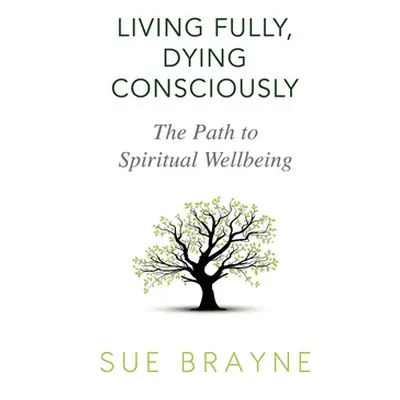 LIVING FULLY,
DYING
CONSCIOUSLY

The Path to
Spiritual Wellbeing

SUE BRAYNE